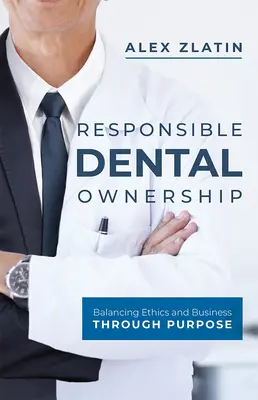 ALEX ZLATIN

RESPONSIBLE
DENTAL
OWNERSHIP

Balancing Ethics and Business
THROUGH PURPOSE